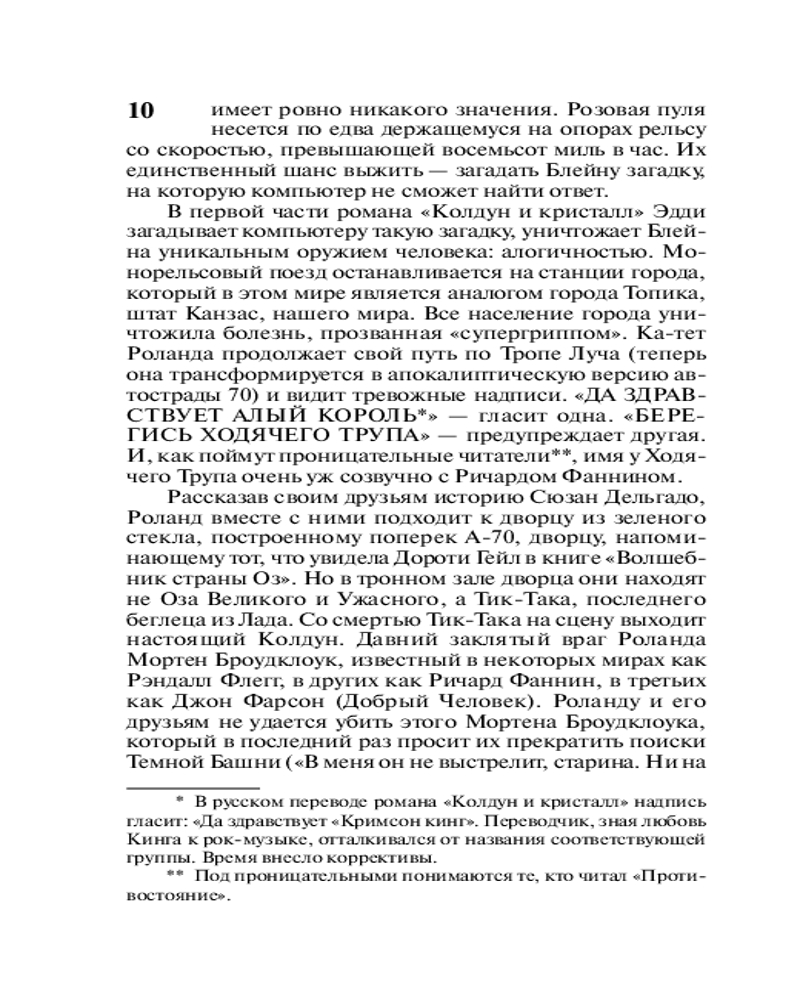 10 имеет ровно никакого значения. Розовая пуля несется по едва держащемуся на опорах рельсу со скоростью, превышающей восемьсот миль в час. Их единственный шанс выжить — загадать Блейну загадку, на которую компьютер не сможет найти ответ.

В первой части романа «Колдун и кристалл» Эдди загадывает компьютеру такую загадку, уничтожает Блейна уникальным оружием человека: алогичностью. Монорельсовый поезд останавливается на станции города, который в этом мире является аналогом города Топика, штат Канзас, нашего мира. Все население города уничтожила болезнь, прозванная «супергриппом». Ка-тет Роланда продолжает свой путь по Тропе Луча (теперь она трансформируется в апокалиптическую версию автострады 70) и видит тревожные надписи. «ДА ЗДРАВСТВУЕТ АЛЫЙ КОРОЛЬ*» — гласит одна. «БЕРЕГИСЬ ХОДЯЧЕГО ТРУПА» — предупреждает другая. И, как поймут проницательные читатели**, имя у Ходячего Трупа очень уж созвучно с Ричардом Фаннином.

Рассказав своим друзьям историю Сюзан Дельгадо, Роланд вместе с ними подходит к дворцу из зеленого стекла, построенному поперек А-70, дворцу, напоминающему тот, что увидела Дороти Гейл в книге «Волшебник страны Оз». Но в тронном зале дворца они находят не Оза Великого и Ужасного, а Тик-Така, последнего беглеца из Лада. Со смертью Тик-Така на сцену выходит настоящий Колдун. Давний заклятый враг Роланда Мортен Броудклоук, известный в некоторых мирах как Рэндалл Флегг, в других как Ричард Фаннин, в третьих как Джон Фарсон (Добрый Человек). Роланду и его друзьям не удается убить этого Мортена Броудклоука, который в последний раз просит их прекратить поиски Темной Башни («В меня он не выстрелит, старина. Ни на

* В русском переводе романа «Колдун и кристалл» надпись гласит: «Да здравствует «Кримсон кинг». Переводчик, зная любовь Кинга к рок-музыке, отталкивался от названия соответствующей группы. Время внесло коррективы.

** Под проницательными понимаются те, кто читал «Противостояние».